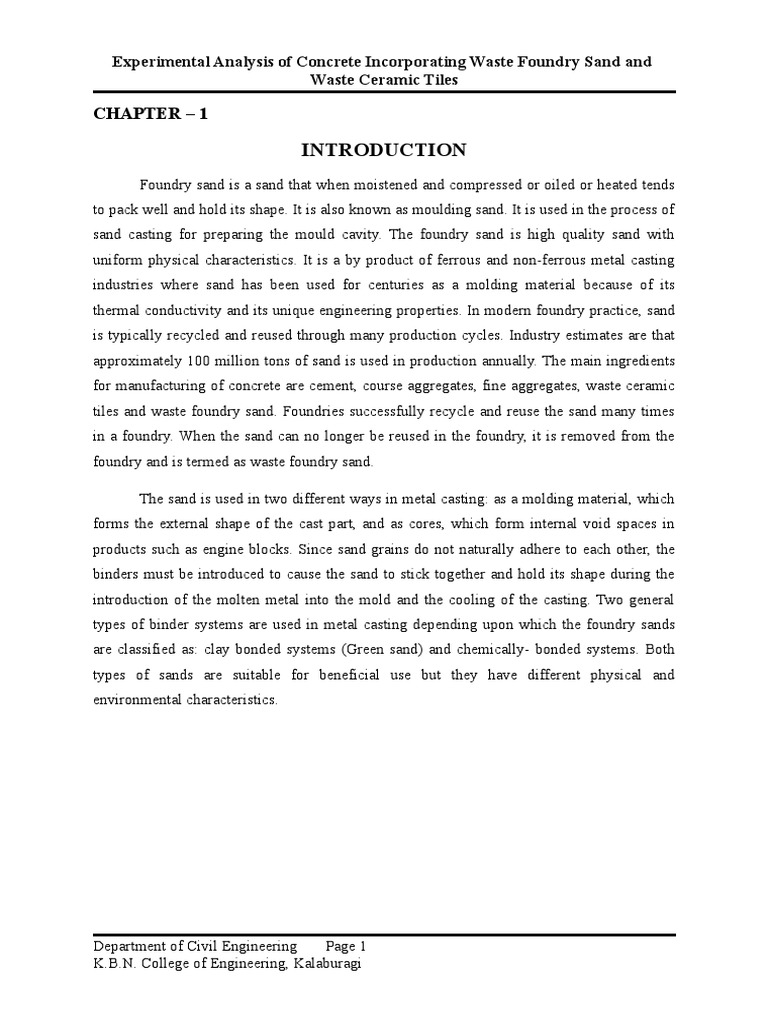 Experimental Analysis of Concrete Incorporating Waste Foundry Sand and Waste Ceramic Tiles

CHAPTER – 1

INTRODUCTION

Foundry sand is a sand that when moistened and compressed or oiled or heated tends to pack well and hold its shape. It is also known as moulding sand. It is used in the process of sand casting for preparing the mould cavity. The foundry sand is high quality sand with uniform physical characteristics. It is a by product of ferrous and non-ferrous metal casting industries where sand has been used for centuries as a molding material because of its thermal conductivity and its unique engineering properties. In modern foundry practice, sand is typically recycled and reused through many production cycles. Industry estimates are that approximately 100 million tons of sand is used in production annually. The main ingredients for manufacturing of concrete are cement, course aggregates, fine aggregates, waste ceramic tiles and waste foundry sand. Foundries successfully recycle and reuse the sand many times in a foundry. When the sand can no longer be reused in the foundry, it is removed from the foundry and is termed as waste foundry sand.

The sand is used in two different ways in metal casting: as a molding material, which forms the external shape of the cast part, and as cores, which form internal void spaces in products such as engine blocks. Since sand grains do not naturally adhere to each other, the binders must be introduced to cause the sand to stick together and hold its shape during the introduction of the molten metal into the mold and the cooling of the casting. Two general types of binder systems are used in metal casting depending upon which the foundry sands are classified as: clay bonded systems (Green sand) and chemically- bonded systems. Both types of sands are suitable for beneficial use but they have different physical and environmental characteristics.

Department of Civil Engineering Page 1
K.B.N. College of Engineering, Kalaburagi